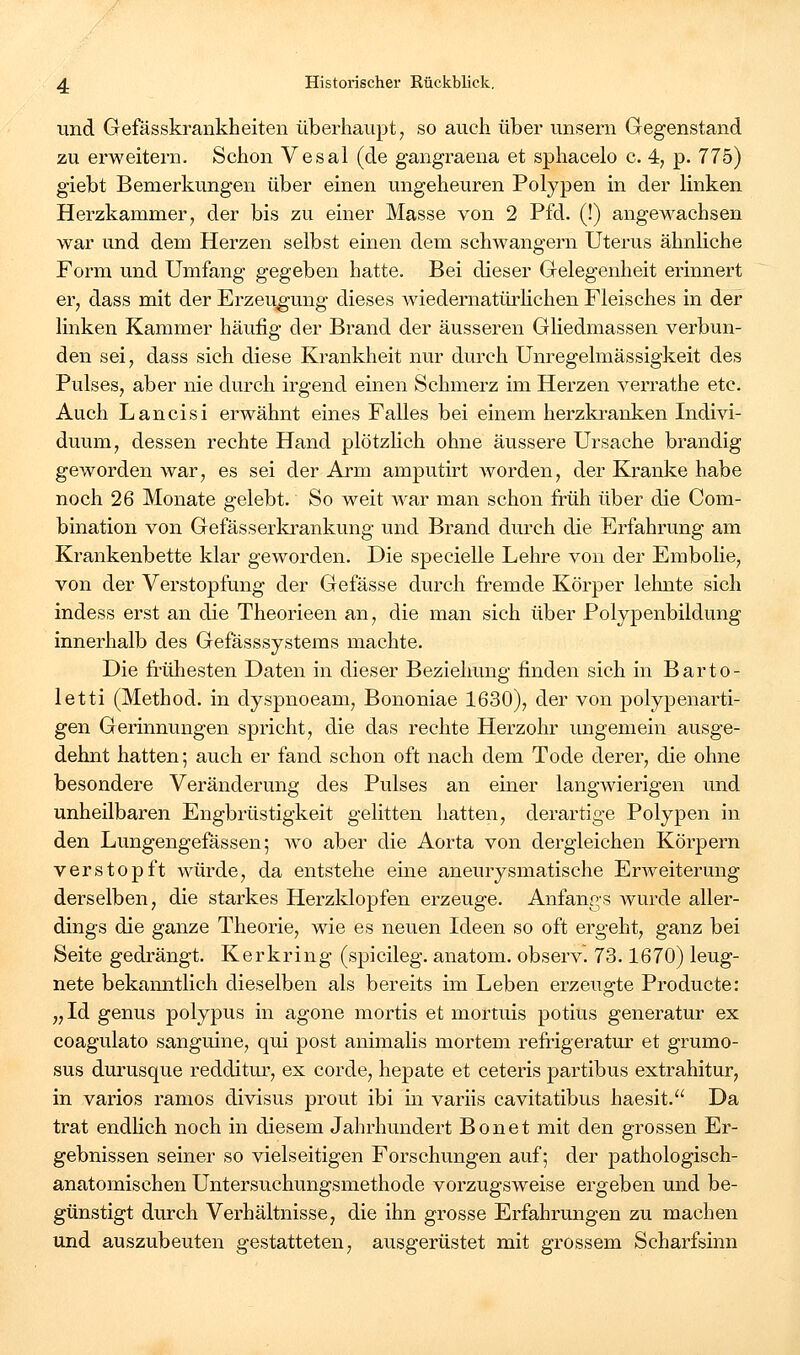 4 Historischer Rückblick.

und Gefässkrankheiten überhaupt, so auch über unsern Gegenstand zu erweitern. Schon Vesal (de gangraena et sphacelo c. 4, p. 775) giebt Bemerkungen über einen ungeheuren Polypen in der linken Herzkammer, der bis zu einer Masse von 2 Pfd. (!) angewachsen war und dem Herzen selbst einen dem schwangern Uterus ähnliche Form und Umfang gegeben hatte. Bei dieser Gelegenheit erinnert er, dass mit der Erzeugung dieses wiedernatürlichen Fleisches in der linken Kammer häufig der Brand der äusseren Gliedmassen verbunden sei, dass sich diese Krankheit nur durch Unregelmässigkeit des Pulses, aber nie durch irgend einen Schmerz im Herzen verrathe etc. Auch Lancisi erwähnt eines Falles bei einem herzkranken Individuum, dessen rechte Hand plötzlich ohne äussere Ursache brandig geworden war, es sei der Arm amputirt worden, der Kranke habe noch 26 Monate gelebt. So weit war man schon früh über die Combination von Gefässerkrankung und Brand durch die Erfahrung am Krankenbette klar geworden. Die specielle Lehre von der Embolie, von der Verstopfung der Gefässe durch fremde Körper lehnte sich indess erst an die Theorieen an, die man sich über Polypenbildung innerhalb des Gefässsystems machte.

Die frühesten Daten in dieser Beziehung finden sich in Bartoletti (Method. in dyspnoeam, Bononiae 1630), der von polypenartigen Gerinnungen spricht, die das rechte Herzohr ungemein ausgedehnt hatten; auch er fand schon oft nach dem Tode derer, die ohne besondere Veränderung des Pulses an einer langwierigen und unheilbaren Engbrüstigkeit gelitten hatten, derartige Polypen in den Lungengefässen; wo aber die Aorta von dergleichen Körpern verstopft würde, da entstehe eine aneurysmatische Erweiterung derselben, die starkes Herzklopfen erzeuge. Anfangs wurde allerdings die ganze Theorie, wie es neuen Ideen so oft ergeht, ganz bei Seite gedrängt. Kerkring (spicileg. anatom. observ. 73. 1670) leugnete bekanntlich dieselben als bereits im Leben erzeugte Producte: „Id genus polypus in agone mortis et mortuis potius generatur ex coagulato sanguine, qui post animalis mortem refrigeratur et grumosus durusque redditur, ex corde, hepate et ceteris partibus extrahitur, in varios ramos divisus prout ibi in variis cavitatibus haesit.“ Da trat endlich noch in diesem Jahrhundert Bonet mit den grossen Ergebnissen seiner so vielseitigen Forschungen auf; der pathologisch-anatomischen Untersuchungsmethode vorzugsweise ergeben und begünstigt durch Verhältnisse, die ihn grosse Erfahrungen zu machen und auszubeuten gestatteten, ausgerüstet mit grossem Scharfsinn